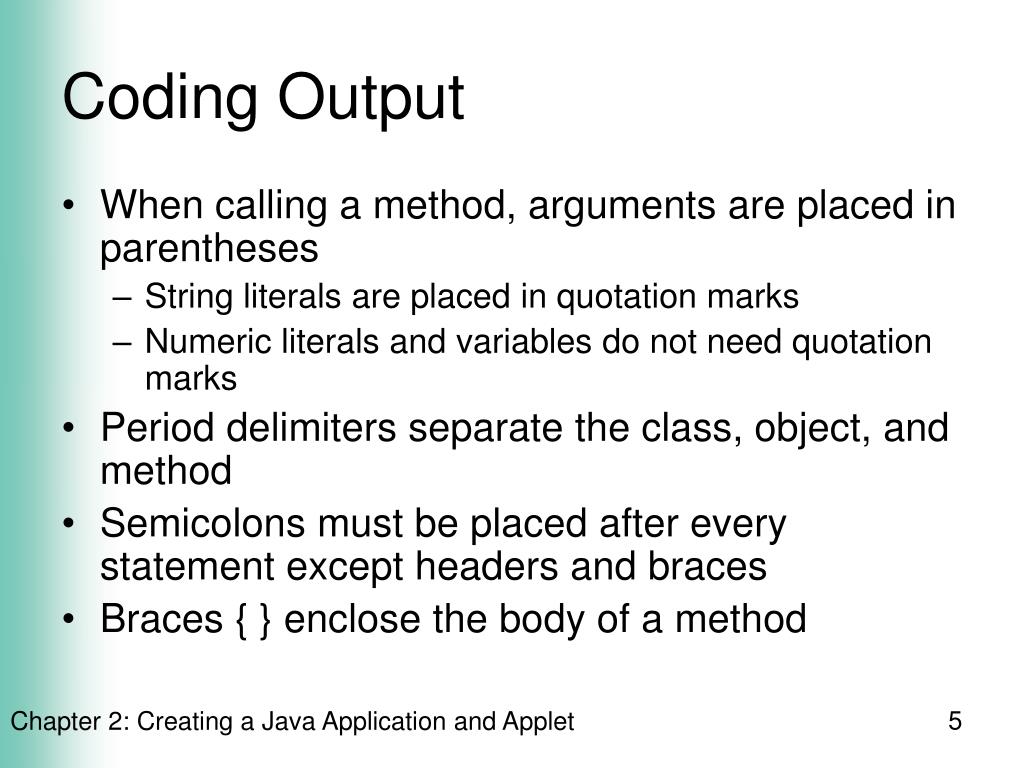 Coding Output

• When calling a method, arguments are placed in parentheses
  – String literals are placed in quotation marks
  – Numeric literals and variables do not need quotation marks
• Period delimiters separate the class, object, and method
• Semicolons must be placed after every statement except headers and braces
• Braces { } enclose the body of a method

Chapter 2: Creating a Java Application and Applet

5